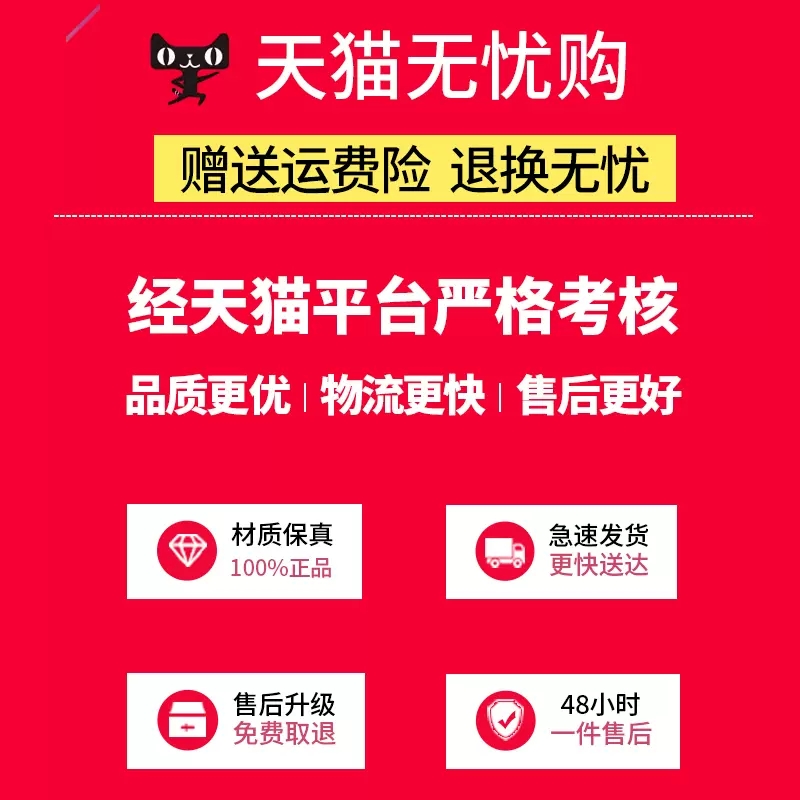 天猫无忧购

赠送运费险 退换无忧

经天猫平台严格考核

品质更优 | 物流更快 | 售后更好

材质保真
100%正品

急速发货
更快送达

售后升级
免费取退

48小时
一件售后